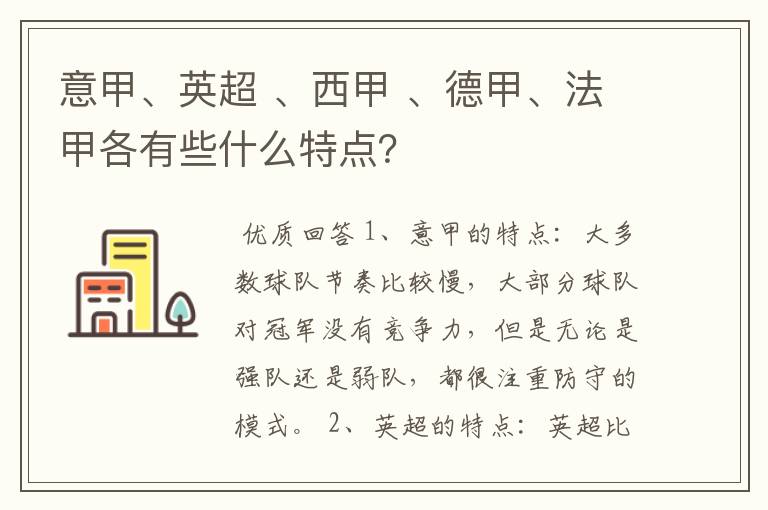 意甲、英超 、西甲 、德甲、法甲各有些什么特点?

优质回答 1、意甲的特点：大多数球队节奏比较慢，大部分球队对冠军没有竞争力，但是无论是强队还是弱队，都很注重防守的模式。 2、英超的特点：英超比